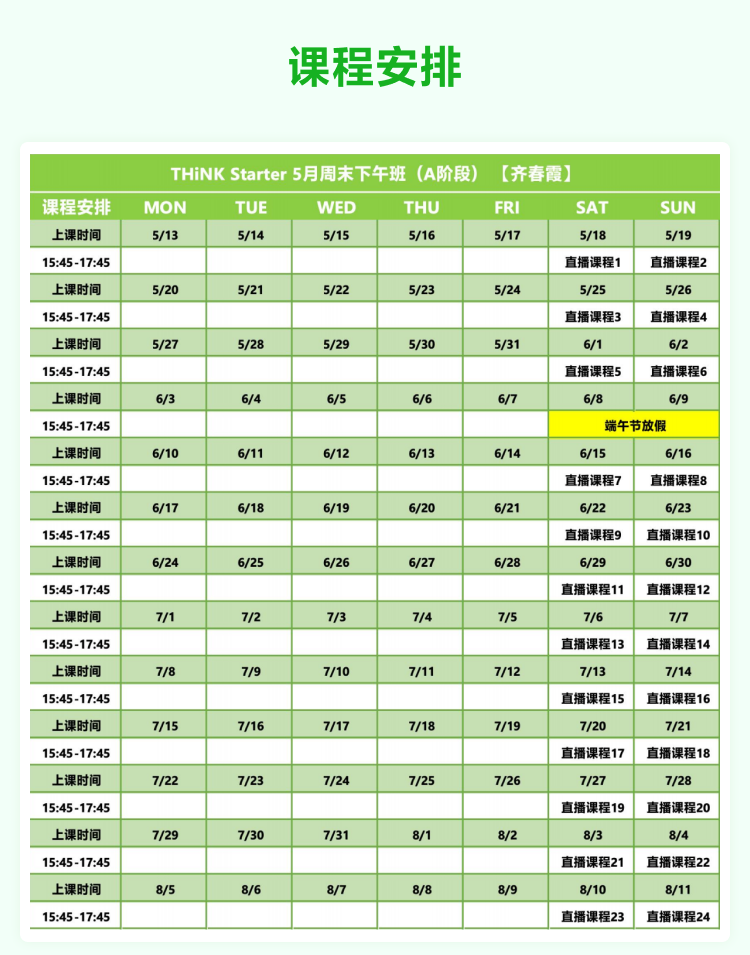 课程安排

THiNK Starter 5月周末下午班（A阶段）【齐春霞】

| 课程安排 | MON | TUE | WED | THU | FRI | SAT | SUN |
|---|---|---|---|---|---|---|---|
| 上课时间 | 5/13 | 5/14 | 5/15 | 5/16 | 5/17 | 5/18 | 5/19 |
| 15:45-17:45 | | | | | | 直播课程1 | 直播课程2 |
| 上课时间 | 5/20 | 5/21 | 5/22 | 5/23 | 5/24 | 5/25 | 5/26 |
| 15:45-17:45 | | | | | | 直播课程3 | 直播课程4 |
| 上课时间 | 5/27 | 5/28 | 5/29 | 5/30 | 5/31 | 6/1 | 6/2 |
| 15:45-17:45 | | | | | | 直播课程5 | 直播课程6 |
| 上课时间 | 6/3 | 6/4 | 6/5 | 6/6 | 6/7 | 6/8 | 6/9 |
| 15:45-17:45 | | | | | | 端午节放假 | |
| 上课时间 | 6/10 | 6/11 | 6/12 | 6/13 | 6/14 | 6/15 | 6/16 |
| 15:45-17:45 | | | | | | 直播课程7 | 直播课程8 |
| 上课时间 | 6/17 | 6/18 | 6/19 | 6/20 | 6/21 | 6/22 | 6/23 |
| 15:45-17:45 | | | | | | 直播课程9 | 直播课程10 |
| 上课时间 | 6/24 | 6/25 | 6/26 | 6/27 | 6/28 | 6/29 | 6/30 |
| 15:45-17:45 | | | | | | 直播课程11 | 直播课程12 |
| 上课时间 | 7/1 | 7/2 | 7/3 | 7/4 | 7/5 | 7/6 | 7/7 |
| 15:45-17:45 | | | | | | 直播课程13 | 直播课程14 |
| 上课时间 | 7/8 | 7/9 | 7/10 | 7/11 | 7/12 | 7/13 | 7/14 |
| 15:45-17:45 | | | | | | 直播课程15 | 直播课程16 |
| 上课时间 | 7/15 | 7/16 | 7/17 | 7/18 | 7/19 | 7/20 | 7/21 |
| 15:45-17:45 | | | | | | 直播课程17 | 直播课程18 |
| 上课时间 | 7/22 | 7/23 | 7/24 | 7/25 | 7/26 | 7/27 | 7/28 |
| 15:45-17:45 | | | | | | 直播课程19 | 直播课程20 |
| 上课时间 | 7/29 | 7/30 | 7/31 | 8/1 | 8/2 | 8/3 | 8/4 |
| 15:45-17:45 | | | | | | 直播课程21 | 直播课程22 |
| 上课时间 | 8/5 | 8/6 | 8/7 | 8/8 | 8/9 | 8/10 | 8/11 |
| 15:45-17:45 | | | | | | 直播课程23 | 直播课程24 |